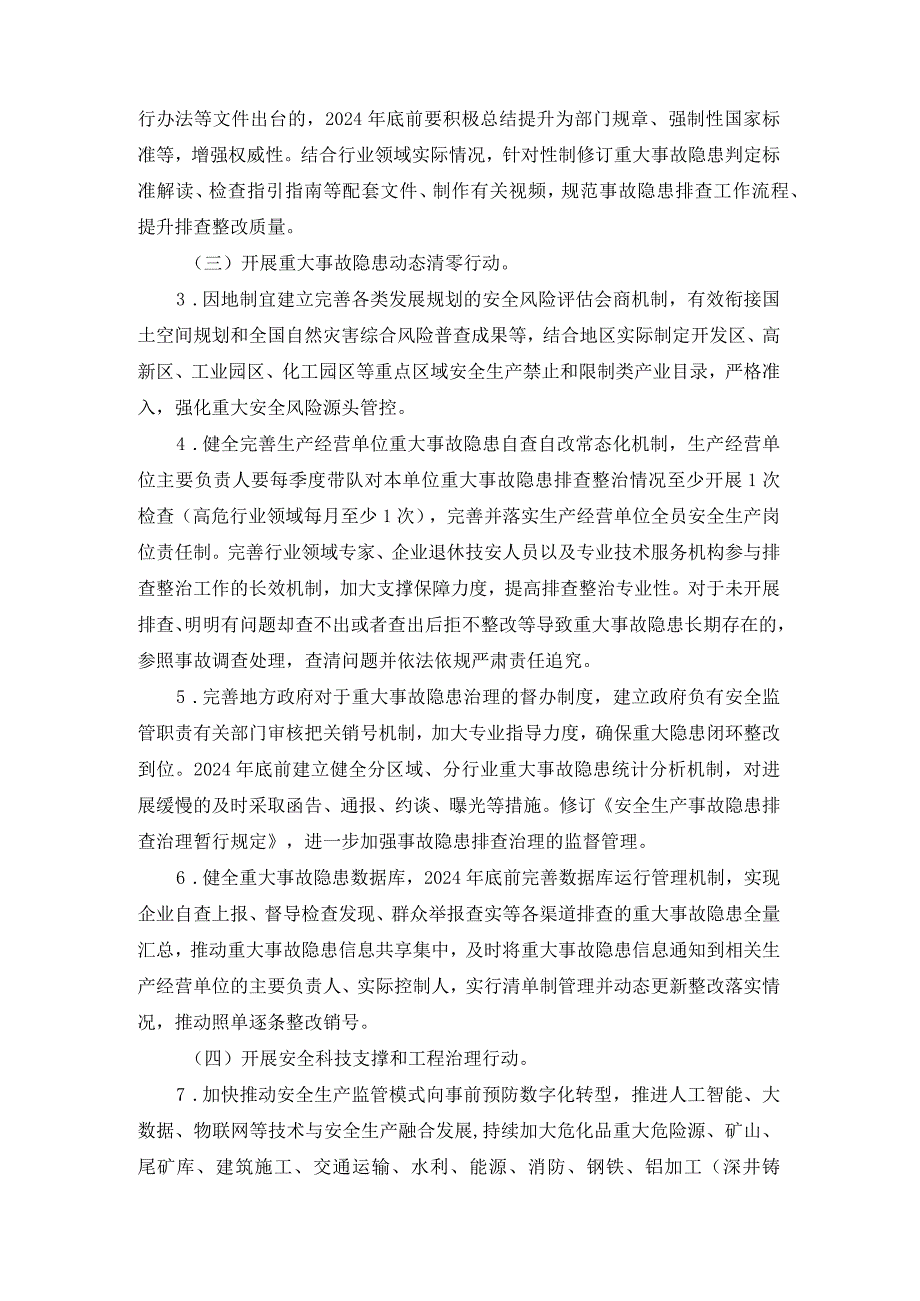 行办法等文件出台的，2024年底前要积极总结提升为部门规章、强制性国家标准等，增强权威性。结合行业领域实际情况，针对性制修订重大事故隐患判定标准解读、检查指引指南等配套文件、制作有关视频，规范事故隐患排查工作流程、提升排查整改质量。

（三）开展重大事故隐患动态清零行动。

3．因地制宜建立完善各类发展规划的安全风险评估会商机制，有效衔接国土空间规划和全国自然灾害综合风险普查成果等，结合地区实际制定开发区、高新区、工业园区、化工园区等重点区域安全生产禁止和限制类产业目录，严格准入，强化重大安全风险源头管控。

4．健全完善生产经营单位重大事故隐患自查自改常态化机制，生产经营单位主要负责人要每季度带队对本单位重大事故隐患排查整治情况至少开展1次检查（高危行业领域每月至少1次），完善并落实生产经营单位全员安全生产岗位责任制。完善行业领域专家、企业退休技安人员以及专业技术服务机构参与排查整治工作的长效机制，加大支撑保障力度，提高排查整治专业性。对于未开展排查、明明有问题却查不出或者查出后拒不整改等导致重大事故隐患长期存在的，参照事故调查处理，查清问题并依法依规严肃责任追究。

5．完善地方政府对于重大事故隐患治理的督办制度，建立政府负有安全监管职责有关部门审核把关销号机制，加大专业指导力度，确保重大隐患闭环整改到位。2024年底前建立健全分区域、分行业重大事故隐患统计分析机制，对进展缓慢的及时采取函告、通报、约谈、曝光等措施。修订《安全生产事故隐患排查治理暂行规定》，进一步加强事故隐患排查治理的监督管理。

6．健全重大事故隐患数据库，2024年底前完善数据库运行管理机制，实现企业自查上报、督导检查发现、群众举报查实等各渠道排查的重大事故隐患全量汇总，推动重大事故隐患信息共享集中，及时将重大事故隐患信息通知到相关生产经营单位的主要负责人、实际控制人，实行清单制管理并动态更新整改落实情况，推动照单逐条整改销号。

（四）开展安全科技支撑和工程治理行动。

7．加快推动安全生产监管模式向事前预防数字化转型，推进人工智能、大数据、物联网等技术与安全生产融合发展，持续加大危化品重大危险源、矿山、尾矿库、建筑施工、交通运输、水利、能源、消防、钢铁、铝加工（深井铸